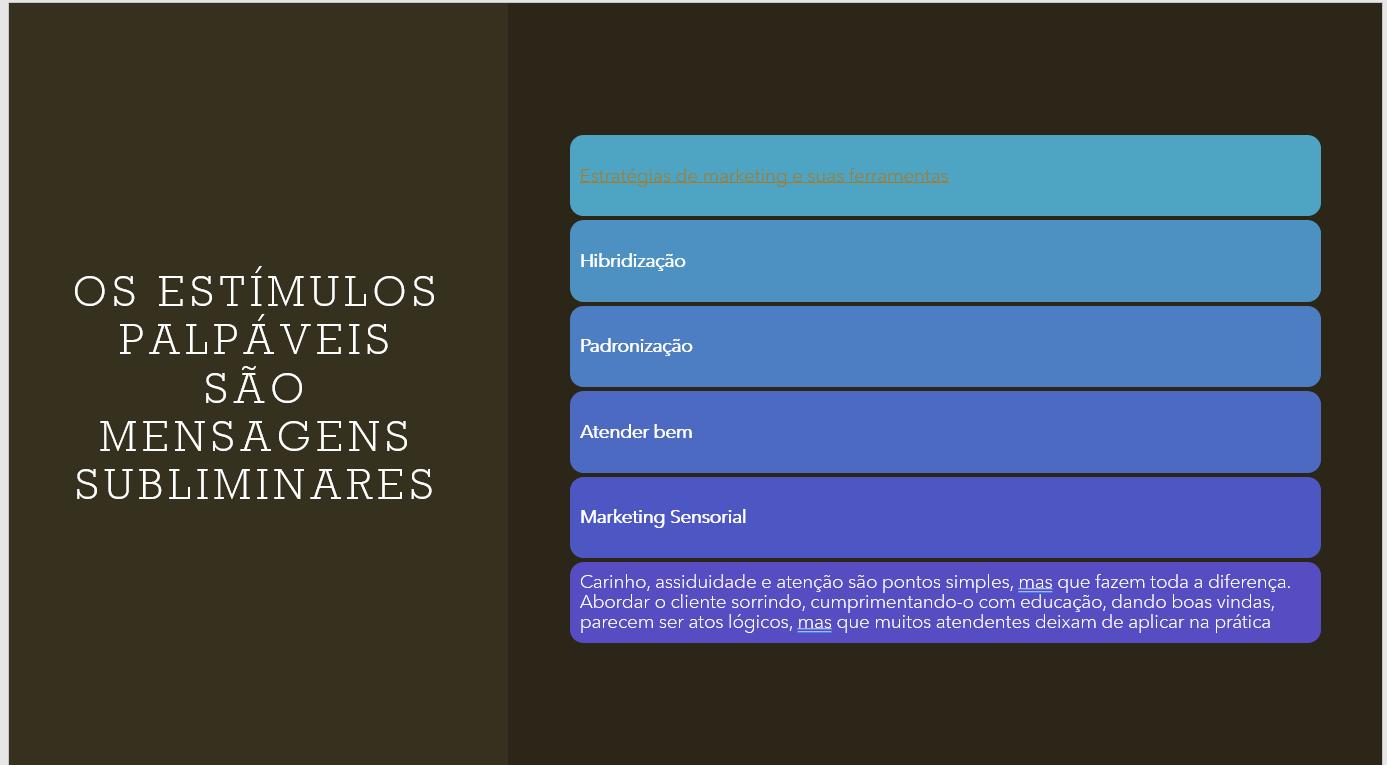 OS ESTÍMULOS PALPÁVEIS SÃO MENSAGENS SUBLIMINARES

Estratégias de marketing e suas ferramentas

Hibridização

Padronização

Atender bem

Marketing Sensorial

Carinho, assiduidade e atenção são pontos simples, mas que fazem toda a diferença. Abordar o cliente sorrindo, cumprimentando-o com educação, dando boas vindas, parecem ser atos lógicos, mas que muitos atendentes deixam de aplicar na prática